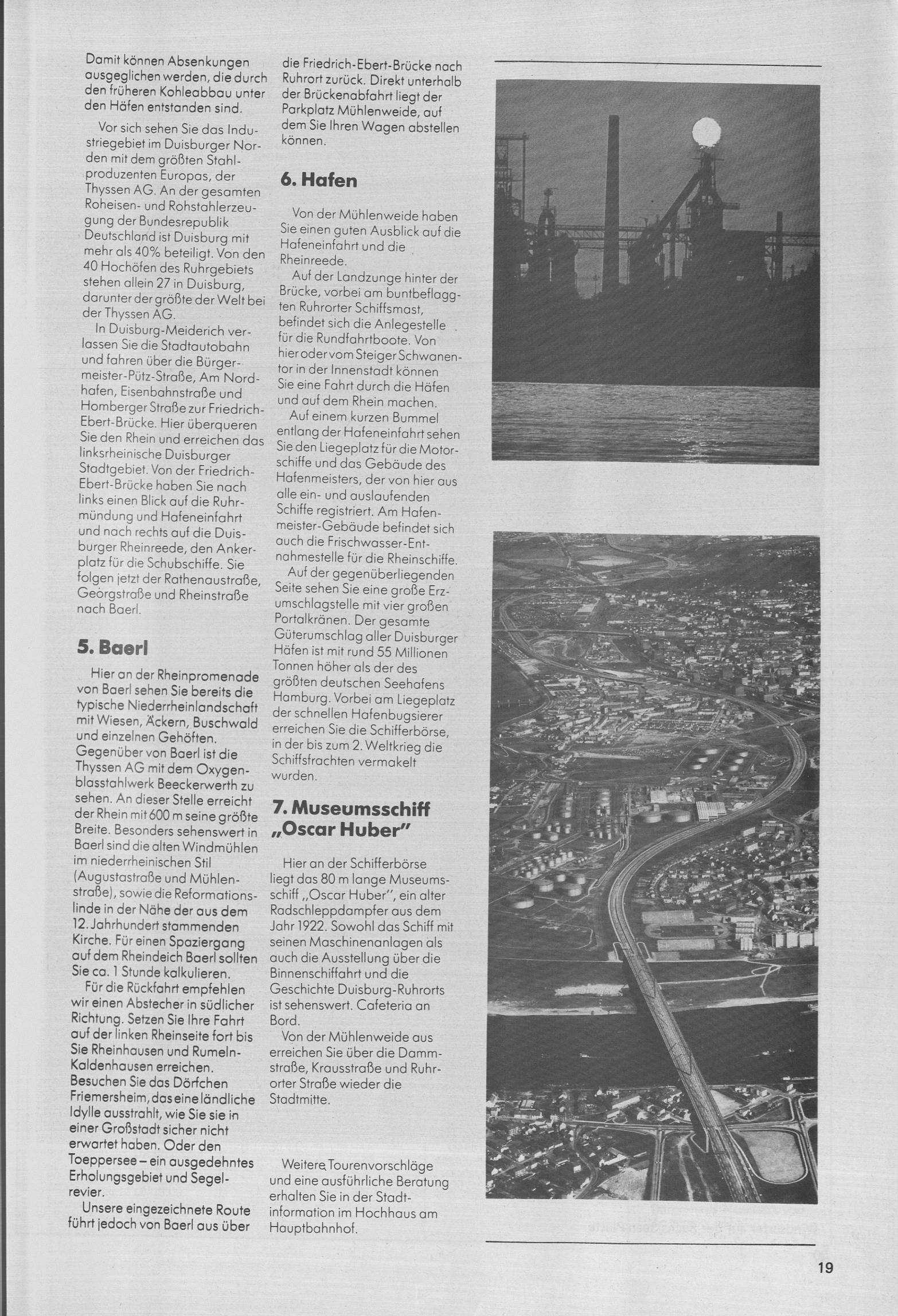 Damit können Absenkungen ausgeglichen werden, die durch den früheren Kohleabbau unter den Häfen entstanden sind.

Vor sich sehen Sie das Industriegebiet im Duisburger Norden mit dem größten Stahlproduzenten Europas, der Thyssen AG. An der gesamten Roheisen- und Rohstahlerzeugung der Bundesrepublik Deutschland ist Duisburg mit mehr als 40% beteiligt. Von den 40 Hochöfen des Ruhrgebiets stehen allein 27 in Duisburg, darunter der größte der Welt bei der Thyssen AG.

In Duisburg-Meiderich verlassen Sie die Stadtautobahn und fahren über die Bürgermeister-Pütz-Straße, Am Nordhafen, Eisenbahnstraße und Homberger Straße zur Friedrich-Ebert-Brücke. Hier überqueren Sie den Rhein und erreichen das linksrheinische Duisburger Stadtgebiet. Von der Friedrich-Ebert-Brücke haben Sie nach links einen Blick auf die Ruhrmündung und Hafeneinfahrt und nach rechts auf die Duisburger Rheinreede, den Ankerplatz für die Schubschiffe. Sie folgen jetzt der Rathenaustraße, Geörgstraße und Rheinstraße nach Baerl.

5. Baerl

Hier an der Rheinpromenade von Baerl sehen Sie bereits die typische Niederrheinlandschaft mit Wiesen, Äckern, Buschwald und einzelnen Gehöften. Gegenüber von Baerl ist die Thyssen AG mit dem Oxygenblasstahlwerk Beeckerwerth zu sehen. An dieser Stelle erreicht der Rhein mit 600 m seine größte Breite. Besonders sehenswert in Baerl sind die alten Windmühlen im niederrheinischen Stil (Augustastraße und Mühlenstraße), sowie die Reformationslinde in der Nähe der aus dem 12. Jahrhundert stammenden Kirche. Für einen Spaziergang auf dem Rheindeich Baerl sollten Sie ca. 1 Stunde kalkulieren.

Für die Rückfahrt empfehlen wir einen Abstecher in südlicher Richtung. Setzen Sie Ihre Fahrt auf der linken Rheinseite fort bis Sie Rheinhausen und Rumeln-Kaldenhausen erreichen. Besuchen Sie das Dörfchen Friemersheim, das eine ländliche Idylle ausstrahlt, wie Sie sie in einer Großstadt sicher nicht erwartet haben. Oder den Toeppersee – ein ausgedehntes Erholungsgebiet und Segelrevier.

Unsere eingezeichnete Route führt jedoch von Baerl aus über die Friedrich-Ebert-Brücke nach Ruhrort zurück. Direkt unterhalb der Brückenabfahrt liegt der Parkplatz Mühlenweide, auf dem Sie Ihren Wagen abstellen können.

6. Hafen

Von der Mühlenweide haben Sie einen guten Ausblick auf die Hafeneinfahrt und die Rheinreede.

Auf der Landzunge hinter der Brücke, vorbei am buntbeflaggten Ruhrorter Schiffsmast, befindet sich die Anlegestelle für die Rundfahrtboote. Von hier oder vom Steiger Schwanentor in der Innenstadt können Sie eine Fahrt durch die Häfen und auf dem Rhein machen.

Auf einem kurzen Bummel entlang der Hafeneinfahrt sehen Sie den Liegeplatz für die Motorschiffe und das Gebäude des Hafenmeisters, der von hier aus alle ein- und auslaufenden Schiffe registriert. Am Hafenmeister-Gebäude befindet sich auch die Frischwasser-Entnahmestelle für die Rheinschiffe.

Auf der gegenüberliegenden Seite sehen Sie eine große Erzumschlagstelle mit vier großen Portalkränen. Der gesamte Güterumschlag aller Duisburger Häfen ist mit rund 55 Millionen Tonnen höher als der des größten deutschen Seehafens Hamburg. Vorbei am Liegeplatz der schnellen Hafenbugsierer erreichen Sie die Schifferbörse, in der bis zum 2. Weltkrieg die Schiffsfrachten vermakelt wurden.

7. Museumsschiff „Oscar Huber"

Hier an der Schifferbörse liegt das 80 m lange Museumsschiff „Oscar Huber", ein alter Radschleppdampfer aus dem Jahr 1922. Sowohl das Schiff mit seinen Maschinenanlagen als auch die Ausstellung über die Binnenschiffahrt und die Geschichte Duisburg-Ruhrorts ist sehenswert. Cafeteria an Bord.

Von der Mühlenweide aus erreichen Sie über die Dammstraße, Krausstraße und Ruhrorter Straße wieder die Stadtmitte.

Weitere Tourenvorschläge und eine ausführliche Beratung erhalten Sie in der Stadtinformation im Hochhaus am Hauptbahnhof.

19